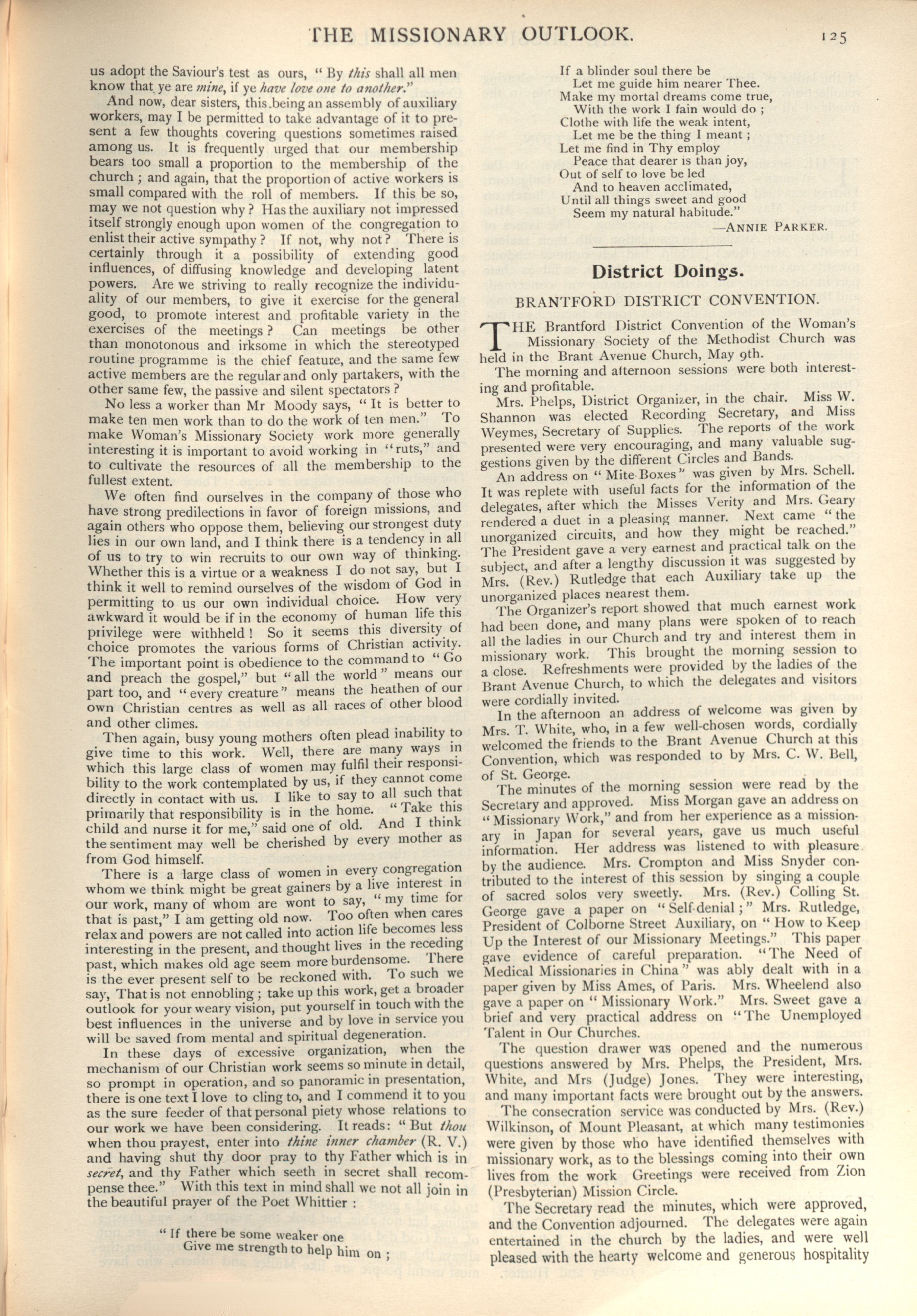 THE MISSIONARY OUTLOOK. 125

us adopt the Saviour's test as ours, "By this shall all men know that ye are mine, if ye have love one to another."

And now, dear sisters, this being an assembly of auxiliary workers, may I be permitted to take advantage of it to present a few thoughts covering questions sometimes raised among us. It is frequently urged that our membership bears too small a proportion to the membership of the church; and again, that the proportion of active workers is small compared with the roll of members. If this be so, may we not question why? Has the auxiliary not impressed itself strongly enough upon women of the congregation to enlist their active sympathy? If not, why not? There is certainly through it a possibility of extending good influences, of diffusing knowledge and developing latent powers. Are we striving to really recognize the individuality of our members, to give it exercise for the general good, to promote interest and profitable variety in the exercises of the meetings? Can meetings be other than monotonous and irksome in which the stereotyped routine programme is the chief feature, and the same few active members are the regular and only partakers, with the other same few, the passive and silent spectators?

No less a worker than Mr Moody says, "It is better to make ten men work than to do the work of ten men." To make Woman's Missionary Society work more generally interesting it is important to avoid working in "ruts," and to cultivate the resources of all the membership to the fullest extent.

We often find ourselves in the company of those who have strong predilections in favor of foreign missions, and again others who oppose them, believing our strongest duty lies in our own land, and I think there is a tendency in all of us to try to win recruits to our own way of thinking. Whether this is a virtue or a weakness I do not say, but I think it well to remind ourselves of the wisdom of God in permitting to us our own individual choice. How very awkward it would be if in the economy of human life this privilege were withheld! So it seems this diversity of choice promotes the various forms of Christian activity. The important point is obedience to the command to "Go and preach the gospel," but "all the world" means our part too, and "every creature" means the heathen of our own Christian centres as well as all races of other blood and other climes.

Then again, busy young mothers often plead inability to give time to this work. Well, there are many ways in which this large class of women may fulfil their responsibility to the work contemplated by us, if they cannot come directly in contact with us. I like to say to all such that primarily that responsibility is in the home. "Take this child and nurse it for me," said one of old. And I think the sentiment may well be cherished by every mother as from God himself.

There is a large class of women in every congregation whom we think might be great gainers by a live interest in our work, many of whom are wont to say, "my time for that is past," I am getting old now. Too often when cares relax and powers are not called into action life becomes less interesting in the present, and thought lives in the receding past, which makes old age seem more burdensome. There is the ever present self to be reckoned with. To such we say, That is not ennobling; take up this work, get a broader outlook for your weary vision, put yourself in touch with the best influences in the universe and by love in service you will be saved from mental and spiritual degeneration.

In these days of excessive organization, when the mechanism of our Christian work seems so minute in detail, so prompt in operation, and so panoramic in presentation, there is one text I love to cling to, and I commend it to you as the sure feeder of that personal piety whose relations to our work we have been considering. It reads: "But thou when thou prayest, enter into thine inner chamber (R. V.) and having shut thy door pray to thy Father which is in secret, and thy Father which seeth in secret shall recompense thee." With this text in mind shall we not all join in the beautiful prayer of the Poet Whittier:

"If there be some weaker one
Give me strength to help him on;
If a blinder soul there be
Let me guide him nearer Thee.
Make my mortal dreams come true,
With the work I fain would do;
Clothe with life the weak intent,
Let me be the thing I meant;
Let me find in Thy employ
Peace that dearer is than joy,
Out of self to love be led
And to heaven acclimated,
Until all things sweet and good
Seem my natural habitude."
—ANNIE PARKER.

District Doings.

BRANTFORD DISTRICT CONVENTION.

THE Brantford District Convention of the Woman's Missionary Society of the Methodist Church was held in the Brant Avenue Church, May 9th.

The morning and afternoon sessions were both interesting and profitable.

Mrs. Phelps, District Organizer, in the chair. Miss W. Shannon was elected Recording Secretary, and Miss Weymes, Secretary of Supplies. The reports of the work presented were very encouraging, and many valuable suggestions given by the different Circles and Bands.

An address on "Mite-Boxes" was given by Mrs. Schell. It was replete with useful facts for the information of the delegates, after which the Misses Verity and Mrs. Geary rendered a duet in a pleasing manner. Next came "the unorganized circuits, and how they might be reached." The President gave a very earnest and practical talk on the subject, and after a lengthy discussion it was suggested by Mrs. (Rev.) Rutledge that each Auxiliary take up the unorganized places nearest them.

The Organizer's report showed that much earnest work had been done, and many plans were spoken of to reach all the ladies in our Church and try and interest them in missionary work. This brought the morning session to a close. Refreshments were provided by the ladies of the Brant Avenue Church, to which the delegates and visitors were cordially invited.

In the afternoon an address of welcome was given by Mrs. T. White, who, in a few well-chosen words, cordially welcomed the friends to the Brant Avenue Church at this Convention, which was responded to by Mrs. C. W. Bell, of St. George.

The minutes of the morning session were read by the Secretary and approved. Miss Morgan gave an address on "Missionary Work," and from her experience as a missionary in Japan for several years, gave us much useful information. Her address was listened to with pleasure by the audience. Mrs. Crompton and Miss Snyder contributed to the interest of this session by singing a couple of sacred solos very sweetly. Mrs. (Rev.) Colling St. George gave a paper on "Self-denial;" Mrs. Rutledge, President of Colborne Street Auxiliary, on "How to Keep Up the Interest of our Missionary Meetings." This paper gave evidence of careful preparation. "The Need of Medical Missionaries in China" was ably dealt with in a paper given by Miss Ames, of Paris. Mrs. Wheelend also gave a paper on "Missionary Work." Mrs. Sweet gave a brief and very practical address on "The Unemployed Talent in Our Churches.

The question drawer was opened and the numerous questions answered by Mrs. Phelps, the President, Mrs. White, and Mrs (Judge) Jones. They were interesting, and many important facts were brought out by the answers.

The consecration service was conducted by Mrs. (Rev.) Wilkinson, of Mount Pleasant, at which many testimonies were given by those who have identified themselves with missionary work, as to the blessings coming into their own lives from the work Greetings were received from Zion (Presbyterian) Mission Circle.

The Secretary read the minutes, which were approved, and the Convention adjourned. The delegates were again entertained in the church by the ladies, and were well pleased with the hearty welcome and generous hospitality